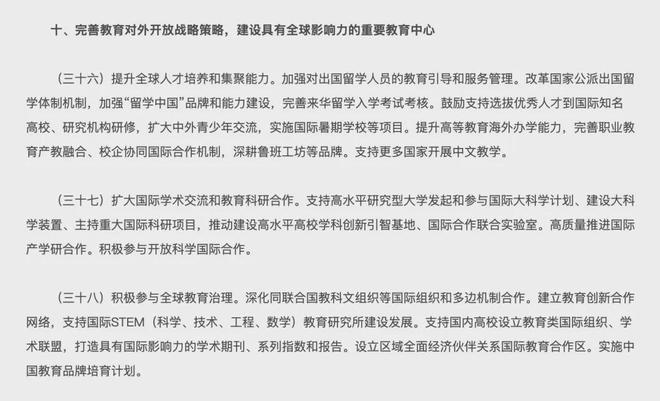 十、完善教育对外开放战略策略，建设具有全球影响力的重要教育中心

（三十六）提升全球人才培养和集聚能力。加强对出国留学人员的教育引导和服务管理。改革国家公派出国留学体制机制，加强“留学中国”品牌和能力建设，完善来华留学入学考试考核。鼓励支持选拔优秀人才到国际知名高校、研究机构研修，扩大中外青少年交流，实施国际暑期学校等项目。提升高等教育海外办学能力，完善职业教育产教融合、校企协同国际合作机制，深耕鲁班工坊等品牌。支持更多国家开展中文教学。

（三十七）扩大国际学术交流和教育科研合作。支持高水平研究型大学发起和参与国际大科学计划、建设大科学装置、主持重大国际科研项目，推动建设高水平高校学科创新引智基地、国际合作联合实验室。高质量推进国际产学研合作。积极参与开放科学国际合作。

（三十八）积极参与全球教育治理。深化同联合国教科文组织等国际组织和多边机制合作。建立教育创新合作网络，支持国际STEM（科学、技术、工程、数学）教育研究所建设发展。支持国内高校设立教育类国际组织、学术联盟，打造具有国际影响力的学术期刊、系列指数和报告。设立区域全面经济伙伴关系国际教育合作区。实施中国教育品牌培育计划。